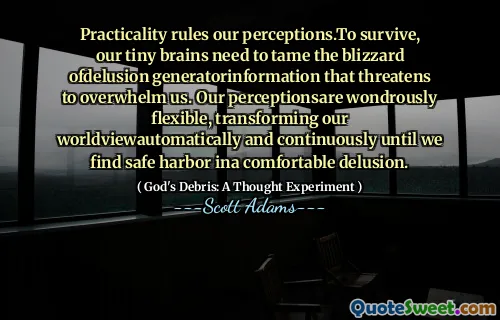 Practicality rules our perceptions.To survive, our tiny brains need to tame the blizzard ofdelusion generatorinformation that threatens to overwhelm us. Our perceptionsare wondrously flexible, transforming our worldviewautomatically and continuously until we find safe harbor ina comfortable delusion.

( God's Debris: A Thought Experiment )

---Scott Adams---

QuoteSweet.com